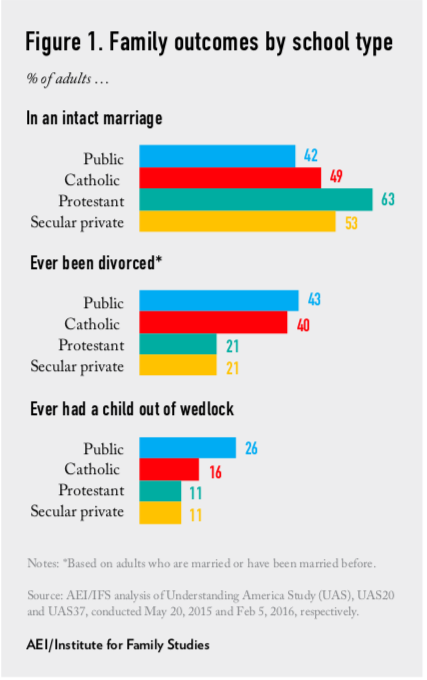 Figure 1. Family outcomes by school type

% of adults …

In an intact marriage

Public 42
Catholic 49
Protestant 63
Secular private 53

Ever been divorced*

Public 43
Catholic 40
Protestant 21
Secular private 21

Ever had a child out of wedlock

Public 26
Catholic 16
Protestant 11
Secular private 11

Notes: *Based on adults who are married or have been married before.

Source: AEI/IFS analysis of Understanding America Study (UAS), UAS20 and UAS37, conducted May 20, 2015 and Feb 5, 2016, respectively.

AEI/Institute for Family Studies